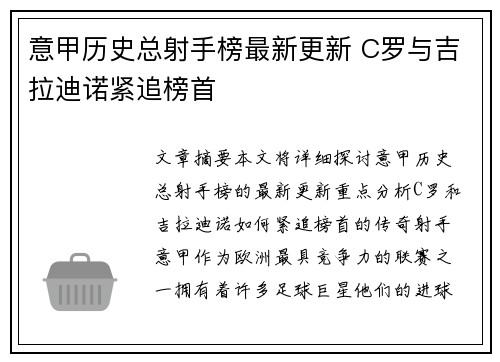 意甲历史总射手榜最新更新 C罗与吉拉迪诺紧追榜首

文章摘要本文将详细探讨意甲历史总射手榜的最新更新重点分析C罗和吉拉迪诺如何紧追榜首的传奇射手意甲作为欧洲最具竞争力的联赛之一拥有着许多足球巨星他们的进球